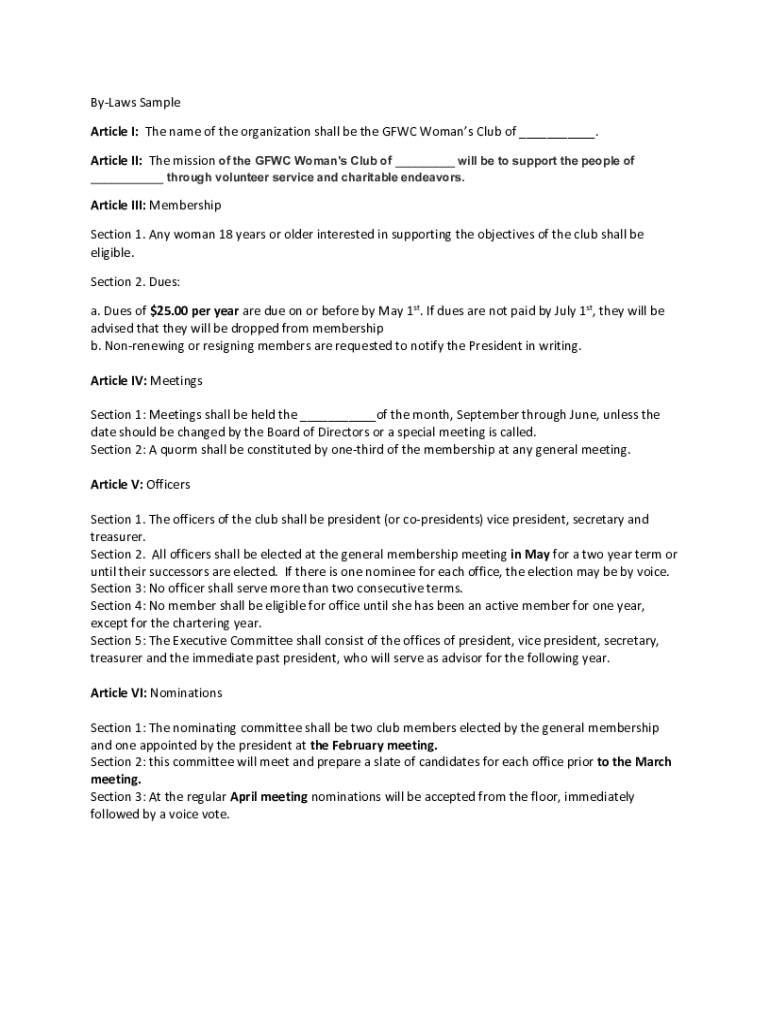 By-Laws Sample

Article I: The name of the organization shall be the GFWC Woman's Club of ___________.

Article II: The mission of the GFWC Woman's Club of _________ will be to support the people of ___________ through volunteer service and charitable endeavors.

Article III: Membership

Section 1. Any woman 18 years or older interested in supporting the objectives of the club shall be eligible.

Section 2. Dues:

a. Dues of $25.00 per year are due on or before by May 1$^{st}$. If dues are not paid by July 1$^{st}$, they will be advised that they will be dropped from membership
b. Non-renewing or resigning members are requested to notify the President in writing.

Article IV: Meetings

Section 1: Meetings shall be held the ___________of the month, September through June, unless the date should be changed by the Board of Directors or a special meeting is called.
Section 2: A quorm shall be constituted by one-third of the membership at any general meeting.

Article V: Officers

Section 1. The officers of the club shall be president (or co-presidents) vice president, secretary and treasurer.
Section 2. All officers shall be elected at the general membership meeting in May for a two year term or until their successors are elected. If there is one nominee for each office, the election may be by voice.
Section 3: No officer shall serve more than two consecutive terms.
Section 4: No member shall be eligible for office until she has been an active member for one year, except for the chartering year.
Section 5: The Executive Committee shall consist of the offices of president, vice president, secretary, treasurer and the immediate past president, who will serve as advisor for the following year.

Article VI: Nominations

Section 1: The nominating committee shall be two club members elected by the general membership and one appointed by the president at the February meeting.
Section 2: this committee will meet and prepare a slate of candidates for each office prior to the March meeting.
Section 3: At the regular April meeting nominations will be accepted from the floor, immediately followed by a voice vote.